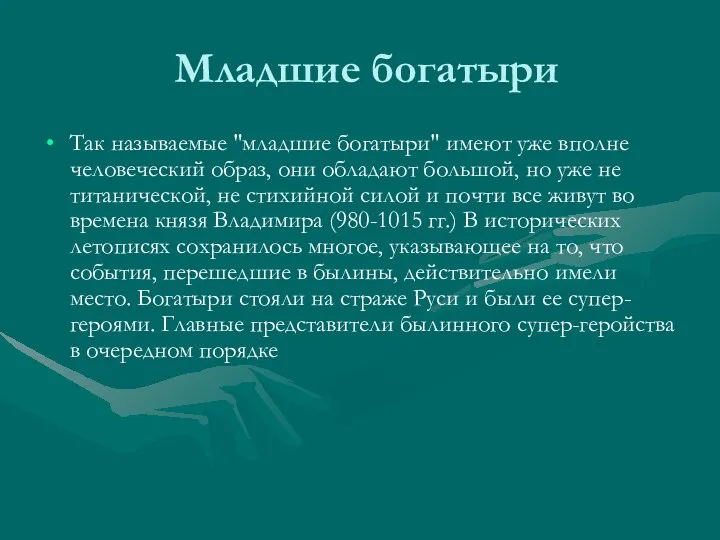 Младшие богатыри

• Так называемые "младшие богатыри" имеют уже вполне человеческий образ, они обладают большой, но уже не титанической, не стихийной силой и почти все живут во времена князя Владимира (980-1015 гг.) В исторических летописях сохранилось многое, указывающее на то, что события, перешедшие в былины, действительно имели место. Богатыри стояли на страже Руси и были ее супер-героями. Главные представители былинного супер-геройства в очередном порядке